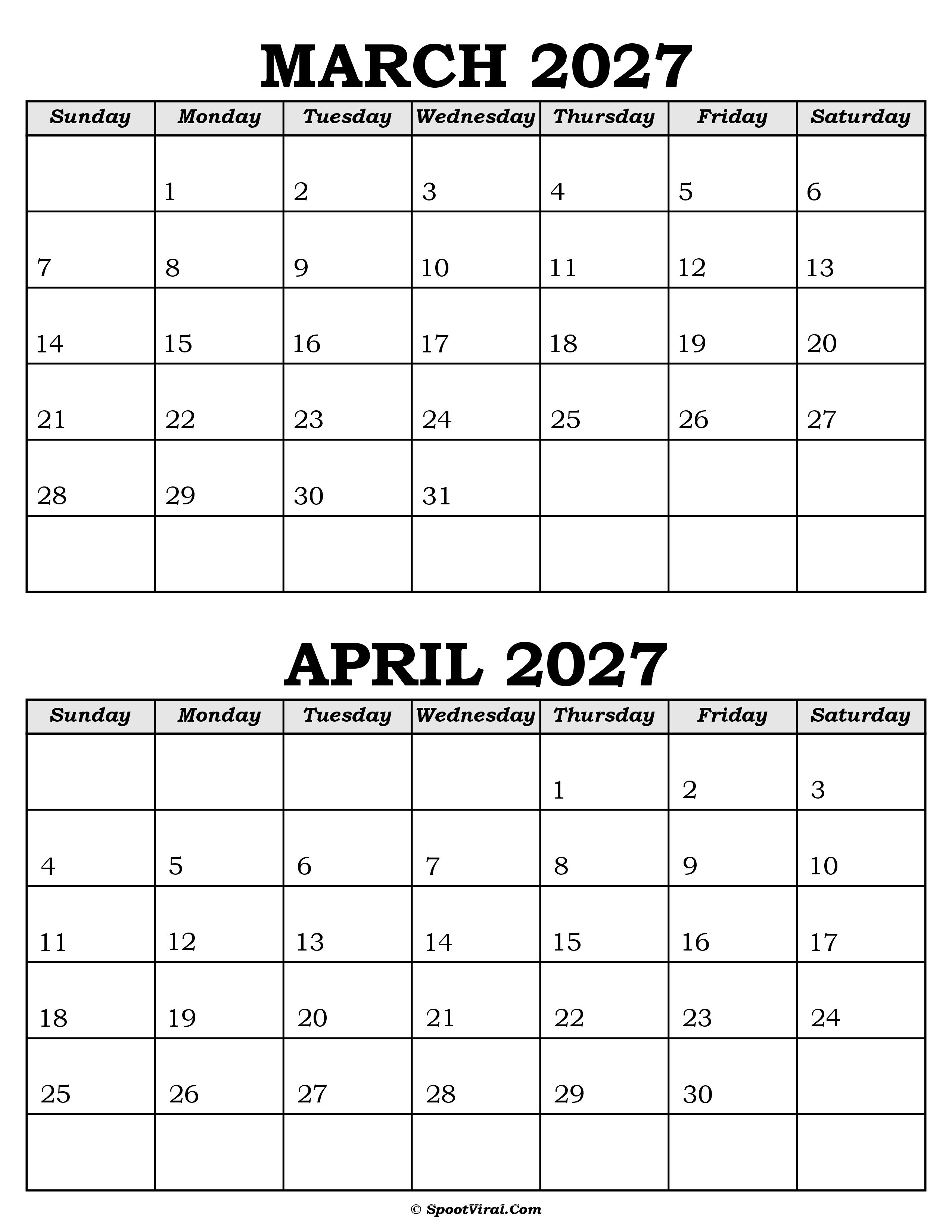 MARCH 2027

| Sunday | Monday | Tuesday | Wednesday | Thursday | Friday | Saturday |
|---|---|---|---|---|---|---|
| | 1 | 2 | 3 | 4 | 5 | 6 |
| 7 | 8 | 9 | 10 | 11 | 12 | 13 |
| 14 | 15 | 16 | 17 | 18 | 19 | 20 |
| 21 | 22 | 23 | 24 | 25 | 26 | 27 |
| 28 | 29 | 30 | 31 | | | |
| | | | | | | |

APRIL 2027

| Sunday | Monday | Tuesday | Wednesday | Thursday | Friday | Saturday |
|---|---|---|---|---|---|---|
| | | | | 1 | 2 | 3 |
| 4 | 5 | 6 | 7 | 8 | 9 | 10 |
| 11 | 12 | 13 | 14 | 15 | 16 | 17 |
| 18 | 19 | 20 | 21 | 22 | 23 | 24 |
| 25 | 26 | 27 | 28 | 29 | 30 | |
| | | | | | | |

© SpootViral.Com